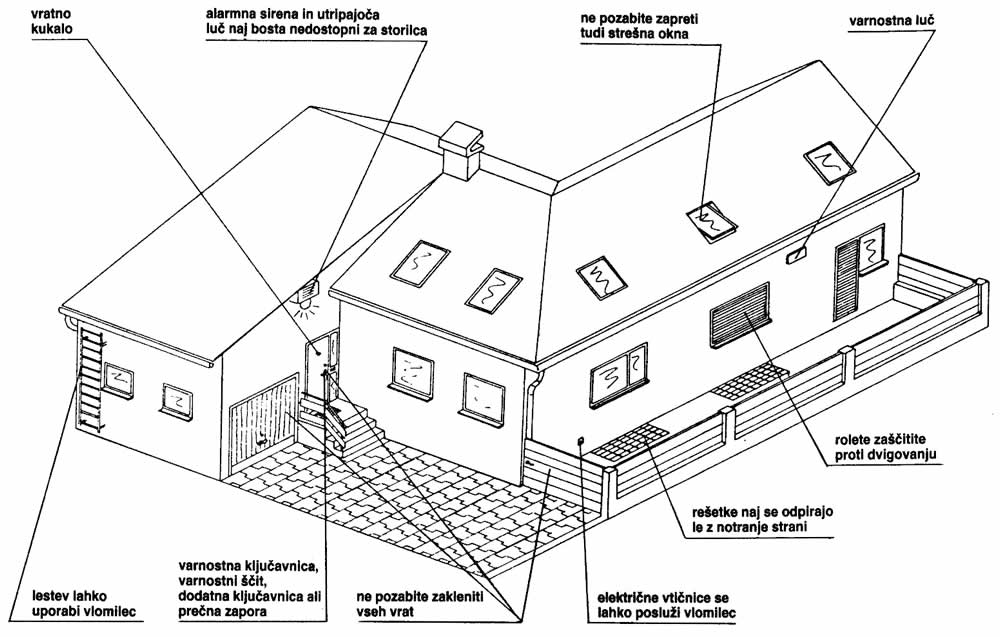 vratno kukalo

alarmna sirena in utripajoča luč naj bosta nedostopni za storilca

ne pozabite zapreti tudi strešna okna

varnostna luč

rolete zaščitite proti dvigovanju

rešetke naj se odpirajo le z notranje strani

lestev lahko uporabi vlomilec

varnostna ključavnica, varnostni ščit, dodatna ključavnica ali prečna zapora

ne pozabite zakleniti vseh vrat

električne vtičnice se lahko posluži vlomilec